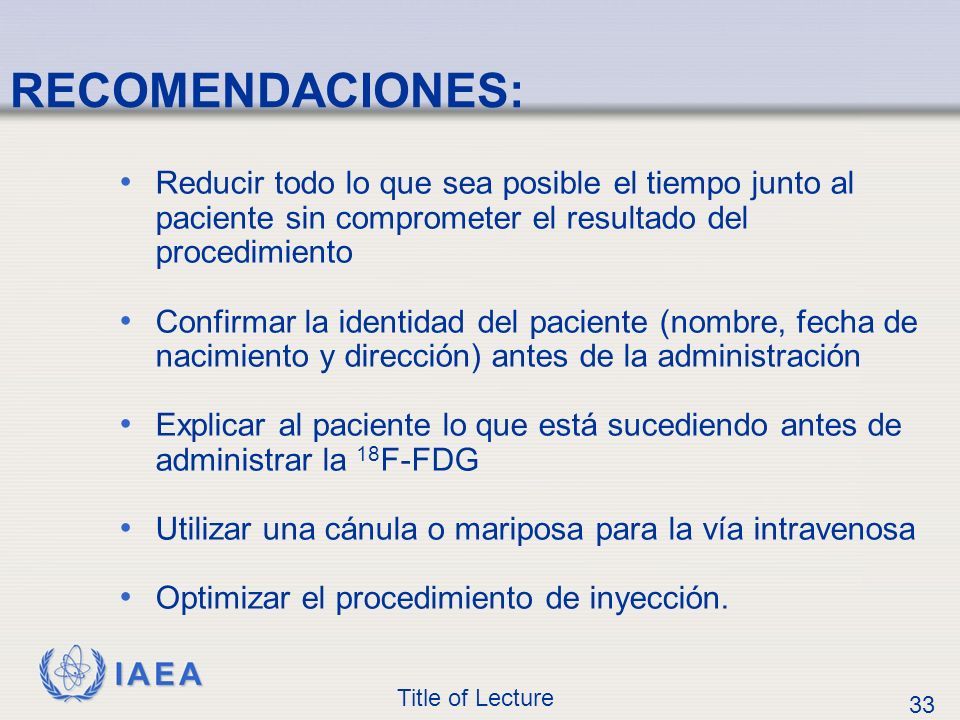 RECOMENDACIONES:

• Reducir todo lo que sea posible el tiempo junto al paciente sin comprometer el resultado del procedimiento

• Confirmar la identidad del paciente (nombre, fecha de nacimiento y dirección) antes de la administración

• Explicar al paciente lo que está sucediendo antes de administrar la $^{18}$F-FDG

• Utilizar una cánula o mariposa para la vía intravenosa

• Optimizar el procedimiento de inyección.

IAEA

Title of Lecture

33